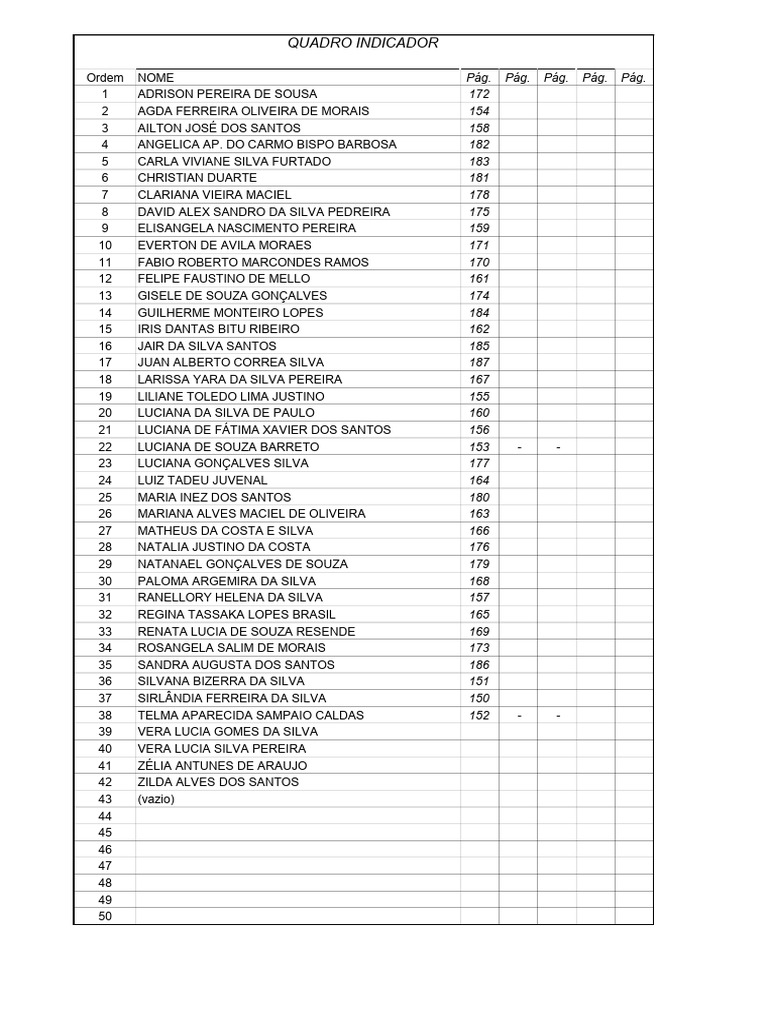 QUADRO INDICADOR

| Ordem | NOME | Pág. | Pág. | Pág. | Pág. | Pág. |
|---|---|---|---|---|---|---|
| 1 | ADRISON PEREIRA DE SOUSA | 172 | | | | |
| 2 | AGDA FERREIRA OLIVEIRA DE MORAIS | 154 | | | | |
| 3 | AILTON JOSÉ DOS SANTOS | 158 | | | | |
| 4 | ANGELICA AP. DO CARMO BISPO BARBOSA | 182 | | | | |
| 5 | CARLA VIVIANE SILVA FURTADO | 183 | | | | |
| 6 | CHRISTIAN DUARTE | 181 | | | | |
| 7 | CLARIANA VIEIRA MACIEL | 178 | | | | |
| 8 | DAVID ALEX SANDRO DA SILVA PEDREIRA | 175 | | | | |
| 9 | ELISANGELA NASCIMENTO PEREIRA | 159 | | | | |
| 10 | EVERTON DE AVILA MORAES | 171 | | | | |
| 11 | FABIO ROBERTO MARCONDES RAMOS | 170 | | | | |
| 12 | FELIPE FAUSTINO DE MELLO | 161 | | | | |
| 13 | GISELE DE SOUZA GONÇALVES | 174 | | | | |
| 14 | GUILHERME MONTEIRO LOPES | 184 | | | | |
| 15 | IRIS DANTAS BITU RIBEIRO | 162 | | | | |
| 16 | JAIR DA SILVA SANTOS | 185 | | | | |
| 17 | JUAN ALBERTO CORREA SILVA | 187 | | | | |
| 18 | LARISSA YARA DA SILVA PEREIRA | 167 | | | | |
| 19 | LILIANE TOLEDO LIMA JUSTINO | 155 | | | | |
| 20 | LUCIANA DA SILVA DE PAULO | 160 | | | | |
| 21 | LUCIANA DE FÁTIMA XAVIER DOS SANTOS | 156 | | | | |
| 22 | LUCIANA DE SOUZA BARRETO | 153 | - | - | | |
| 23 | LUCIANA GONÇALVES SILVA | 177 | | | | |
| 24 | LUIZ TADEU JUVENAL | 164 | | | | |
| 25 | MARIA INEZ DOS SANTOS | 180 | | | | |
| 26 | MARIANA ALVES MACIEL DE OLIVEIRA | 163 | | | | |
| 27 | MATHEUS DA COSTA E SILVA | 166 | | | | |
| 28 | NATALIA JUSTINO DA COSTA | 176 | | | | |
| 29 | NATANAEL GONÇALVES DE SOUZA | 179 | | | | |
| 30 | PALOMA ARGEMIRA DA SILVA | 168 | | | | |
| 31 | RANELLORY HELENA DA SILVA | 157 | | | | |
| 32 | REGINA TASSAKA LOPES BRASIL | 165 | | | | |
| 33 | RENATA LUCIA DE SOUZA RESENDE | 169 | | | | |
| 34 | ROSANGELA SALIM DE MORAIS | 173 | | | | |
| 35 | SANDRA AUGUSTA DOS SANTOS | 186 | | | | |
| 36 | SILVANA BIZERRA DA SILVA | 151 | | | | |
| 37 | SIRLÂNDIA FERREIRA DA SILVA | 150 | | | | |
| 38 | TELMA APARECIDA SAMPAIO CALDAS | 152 | - | - | | |
| 39 | VERA LUCIA GOMES DA SILVA | | | | | |
| 40 | VERA LUCIA SILVA PEREIRA | | | | | |
| 41 | ZÉLIA ANTUNES DE ARAUJO | | | | | |
| 42 | ZILDA ALVES DOS SANTOS | | | | | |
| 43 | (vazio) | | | | | |
| 44 | | | | | | |
| 45 | | | | | | |
| 46 | | | | | | |
| 47 | | | | | | |
| 48 | | | | | | |
| 49 | | | | | | |
| 50 | | | | | | |